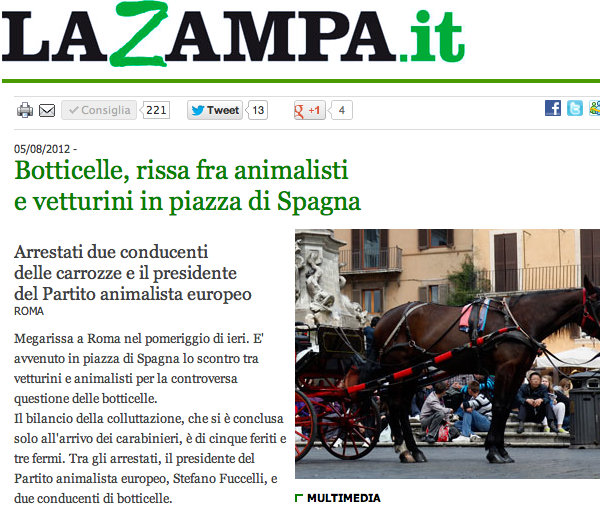 LAZAMPA.it

Consiglia 221 Tweet 13 +1 4

05/08/2012 -

Botticelle, rissa fra animalisti e vetturini in piazza di Spagna

Arrestati due conducenti delle carrozze e il presidente del Partito animalista europeo

ROMA

Megarissa a Roma nel pomeriggio di ieri. E' avvenuto in piazza di Spagna lo scontro tra vetturini e animalisti per la controversa questione delle botticelle.
Il bilancio della colluttazione, che si è conclusa solo all'arrivo dei carabinieri, è di cinque feriti e tre fermi. Tra gli arrestati, il presidente del Partito animalista europeo, Stefano Fuccelli, e due conducenti di botticelle.

MULTIMEDIA